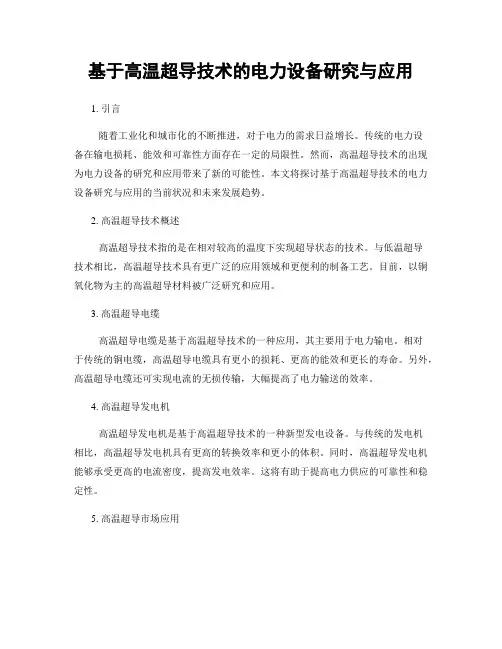 基于高温超导技术的电力设备研究与应用

1. 引言

随着工业化和城市化的不断推进，对于电力的需求日益增长。传统的电力设备在输电损耗、能效和可靠性方面存在一定的局限性。然而，高温超导技术的出现为电力设备的研究和应用带来了新的可能性。本文将探讨基于高温超导技术的电力设备研究与应用的当前状况和未来发展趋势。

2. 高温超导技术概述

高温超导技术指的是在相对较高的温度下实现超导状态的技术。与低温超导技术相比，高温超导技术具有更广泛的应用领域和更便利的制备工艺。目前，以铜氧化物为主的高温超导材料被广泛研究和应用。

3. 高温超导电缆

高温超导电缆是基于高温超导技术的一种应用，其主要用于电力输电。相对于传统的铜电缆，高温超导电缆具有更小的损耗、更高的能效和更长的寿命。另外，高温超导电缆还可实现电流的无损传输，大幅提高了电力输送的效率。

4. 高温超导发电机

高温超导发电机是基于高温超导技术的一种新型发电设备。与传统的发电机相比，高温超导发电机具有更高的转换效率和更小的体积。同时，高温超导发电机能够承受更高的电流密度，提高发电效率。这将有助于提高电力供应的可靠性和稳定性。

5. 高温超导市场应用